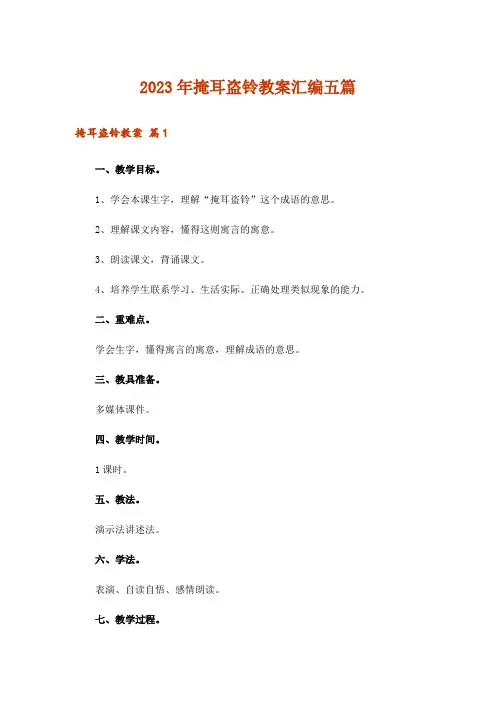 2023年掩耳盗铃教案汇编五篇

掩耳盗铃教案 篇1

一、教学目标。

1、学会本课生字，理解“掩耳盗铃”这个成语的意思。

2、理解课文内容，懂得这则寓言的寓意。

3、朗读课文，背诵课文。

4、培养学生联系学习、生活实际、正确处理类似现象的能力。

二、重难点。

学会生字，懂得寓言的寓意，理解成语的意思。

三、教具准备。

多媒体课件。

四、教学时间。

1课时。

五、教法。

演示法讲述法。

六、学法。

表演、自读自悟、感情朗读。

七、教学过程。